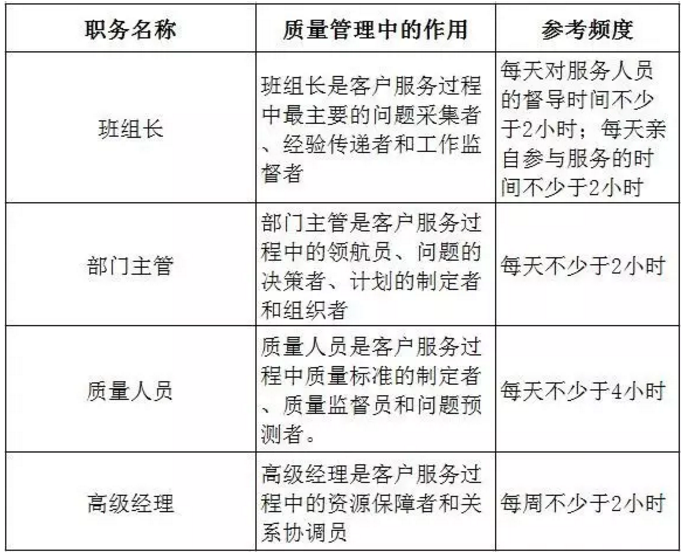 | 职务名称 | 质量管理中的作用 | 参考频度 |
|---|---|---|
| 班组长 | 班组长是客户服务过程中最主要的问题采集者、经验传递者和工作监督者 | 每天对服务人员的督导时间不少于2小时；每天亲自参与服务的时间不少于2小时 |
| 部门主管 | 部门主管是客户服务过程中的领航员、问题的决策者、计划的制定者和组织者 | 每天不少于2小时 |
| 质量人员 | 质量人员是客户服务过程中质量标准的制定者、质量监督员和问题预测者。 | 每天不少于4小时 |
| 高级经理 | 高级经理是客户服务过程中的资源保障者和关系协调员 | 每周不少于2小时 |